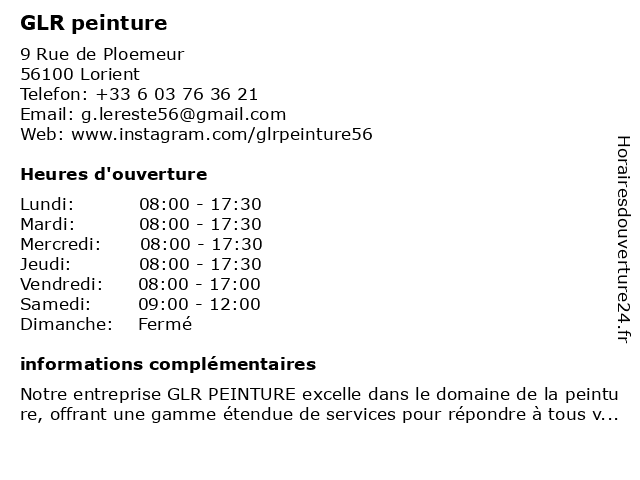 GLR peinture

9 Rue de Ploemeur
56100 Lorient
Telefon: +33 6 03 76 36 21
Email: g.lereste56@gmail.com
Web: www.instagram.com/glrpeinture56

Heures d'ouverture

| Lundi: | 08:00 - 17:30 |
|---|---|
| Mardi: | 08:00 - 17:30 |
| Mercredi: | 08:00 - 17:30 |
| Jeudi: | 08:00 - 17:30 |
| Vendredi: | 08:00 - 17:00 |
| Samedi: | 09:00 - 12:00 |
| Dimanche: | Fermé |

informations complémentaires

Notre entreprise GLR PEINTURE excelle dans le domaine de la peinture, offrant une gamme étendue de services pour répondre à tous v...

Horairesdouverture24.fr